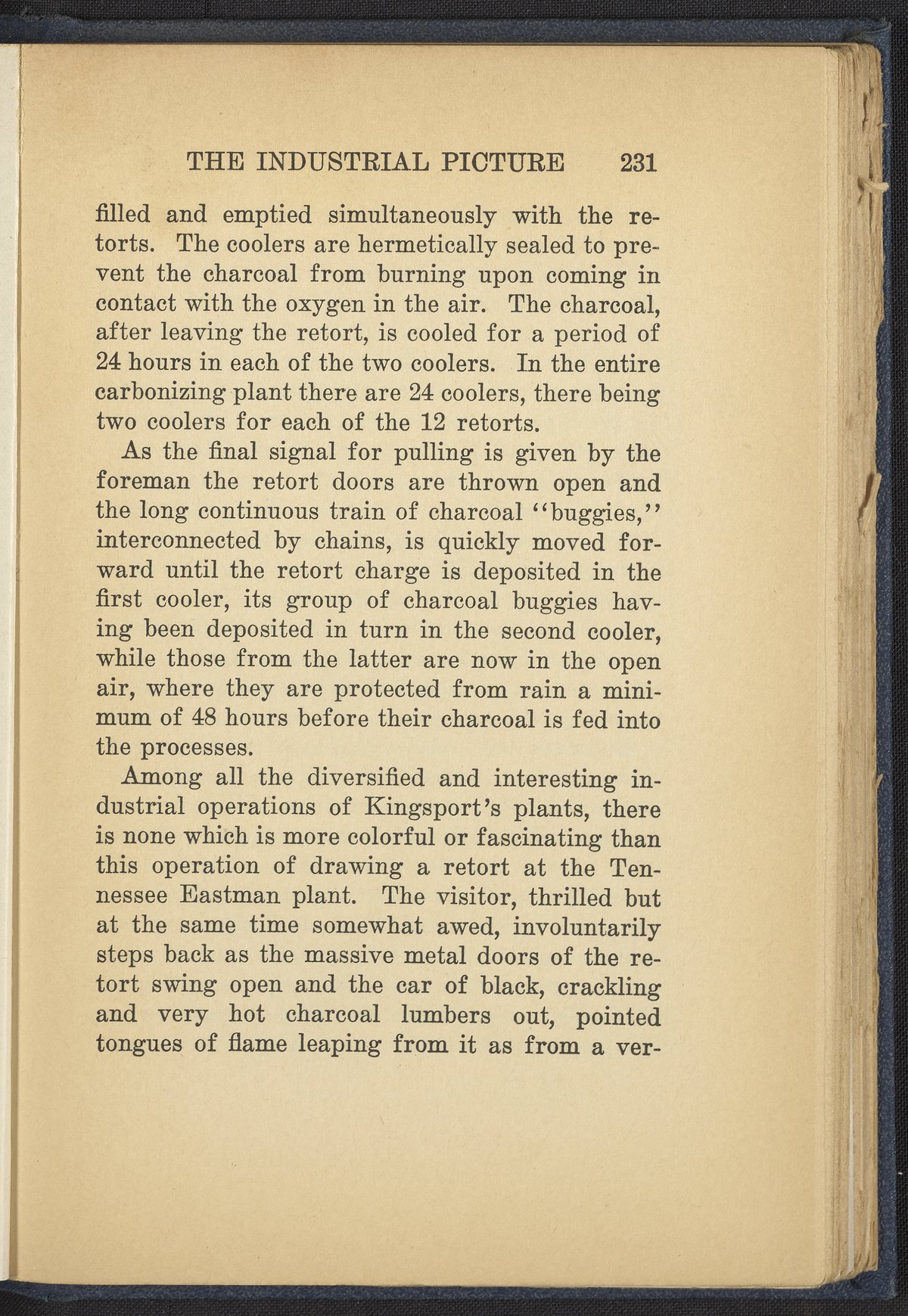 THE INDUSTRIAL PICTURE 231

filled and emptied simultaneously with the retorts. The coolers are hermetically sealed to prevent the charcoal from burning upon coming in contact with the oxygen in the air. The charcoal, after leaving the retort, is cooled for a period of 24 hours in each of the two coolers. In the entire carbonizing plant there are 24 coolers, there being two coolers for each of the 12 retorts.

As the final signal for pulling is given by the foreman the retort doors are thrown open and the long continuous train of charcoal "buggies," interconnected by chains, is quickly moved forward until the retort charge is deposited in the first cooler, its group of charcoal buggies having been deposited in turn in the second cooler, while those from the latter are now in the open air, where they are protected from rain a minimum of 48 hours before their charcoal is fed into the processes.

Among all the diversified and interesting industrial operations of Kingsport's plants, there is none which is more colorful or fascinating than this operation of drawing a retort at the Tennessee Eastman plant. The visitor, thrilled but at the same time somewhat awed, involuntarily steps back as the massive metal doors of the retort swing open and the car of black, crackling and very hot charcoal lumbers out, pointed tongues of flame leaping from it as from a ver-